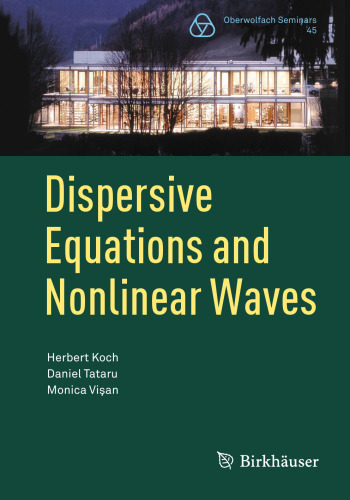 Oberwolfach Seminars
45

Dispersive Equations and Nonlinear Waves

Herbert Koch
Daniel Tataru
Monica Vişan

Birkhäuser